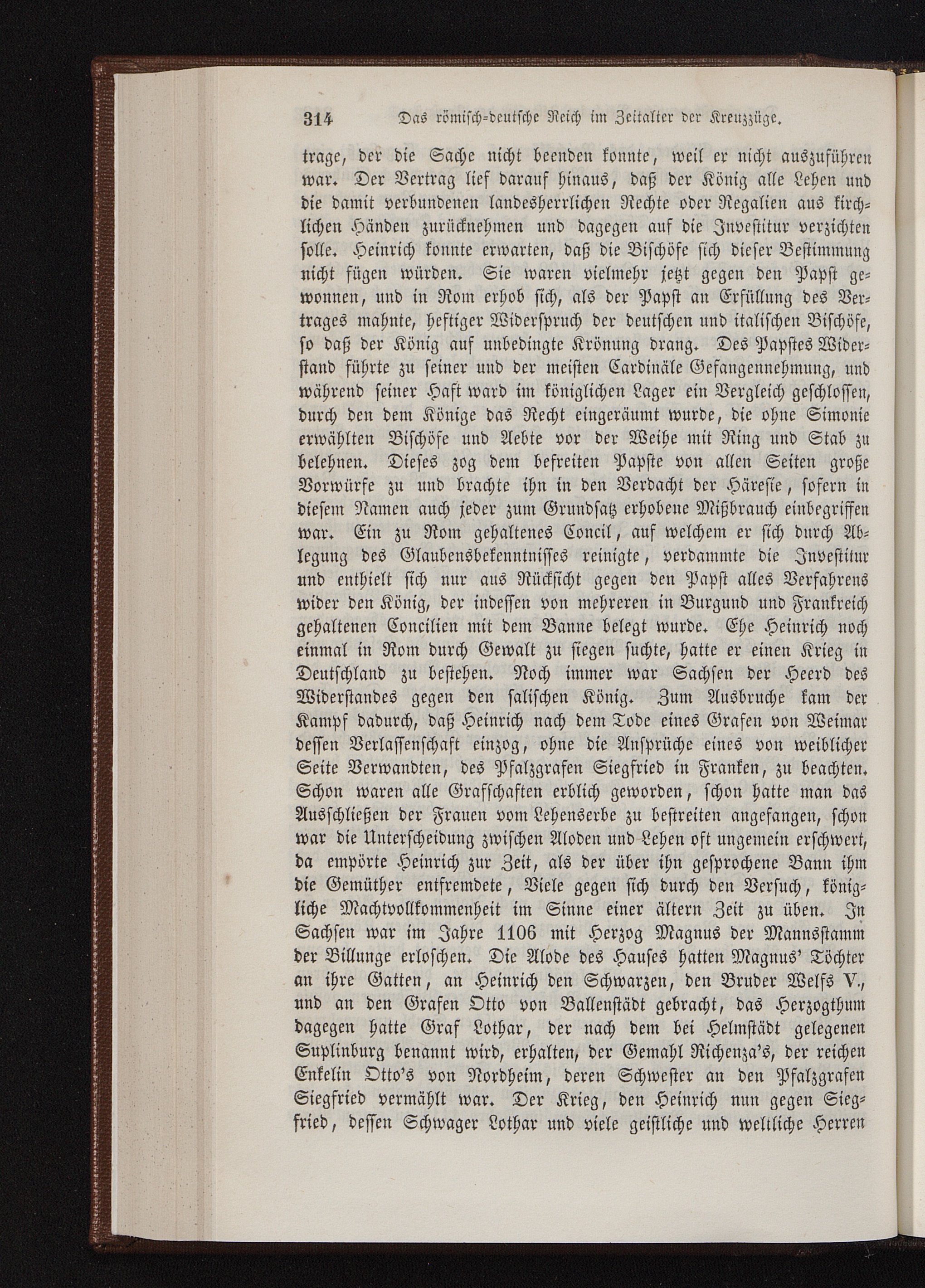 314 Das römisch-deutsche Reich im Zeitalter der Kreuzzüge.

trage, der die Sache nicht beenden konnte, weil er nicht auszuführen war. Der Vertrag lief darauf hinaus, daß der König alle Lehen und die damit verbundenen landesherrlichen Rechte oder Regalien aus kirchlichen Händen zurücknehmen und dagegen auf die Investitur verzichten solle. Heinrich konnte erwarten, daß die Bischöfe sich dieser Bestimmung nicht fügen würden. Sie waren vielmehr jetzt gegen den Papst gewonnen, und in Rom erhob sich, als der Papst an Erfüllung des Vertrages mahnte, heftiger Widerspruch der deutschen und italischen Bischöfe, so daß der König auf unbedingte Krönung drang. Des Papstes Widerstand führte zu seiner und der meisten Cardinäle Gefangennehmung, und während seiner Haft ward im königlichen Lager ein Vergleich geschlossen, durch den dem Könige das Recht eingeräumt wurde, die ohne Simonie erwählten Bischöfe und Aebte vor der Weihe mit Ring und Stab zu belehnen. Dieses zog dem befreiten Papste von allen Seiten große Vorwürfe zu und brachte ihn in den Verdacht der Häresie, sofern in diesem Namen auch jeder zum Grundsatz erhobene Mißbrauch einbegriffen war. Ein zu Rom gehaltenes Concil, auf welchem er sich durch Ablegung des Glaubensbekenntnisses reinigte, verdammte die Investitur und enthielt sich nur aus Rücksicht gegen den Papst alles Verfahrens wider den König, der indessen von mehreren in Burgund und Frankreich gehaltenen Concilien mit dem Banne belegt wurde. Ehe Heinrich noch einmal in Rom durch Gewalt zu siegen suchte, hatte er einen Krieg in Deutschland zu bestehen. Noch immer war Sachsen der Heerd des Widerstandes gegen den salischen König. Zum Ausbruche kam der Kampf dadurch, daß Heinrich nach dem Tode eines Grafen von Weimar dessen Verlassenschaft einzog, ohne die Ansprüche eines von weiblicher Seite Verwandten, des Pfalzgrafen Siegfried in Franken, zu beachten. Schon waren alle Grafschaften erblich geworden, schon hatte man das Ausschließen der Frauen vom Lehenserbe zu bestreiten angefangen, schon war die Unterscheidung zwischen Aloden und Lehen oft ungemein erschwert, da empörte Heinrich zur Zeit, als der über ihn gesprochene Bann ihm die Gemüther entfremdete, Viele gegen sich durch den Versuch, königliche Machtvollkommenheit im Sinne einer ältern Zeit zu üben. In Sachsen war im Jahre 1106 mit Herzog Magnus der Mannsstamm der Billunge erloschen. Die Alode des Hauses hatten Magnus' Töchter an ihre Gatten, an Heinrich den Schwarzen, den Bruder Welfs V., und an den Grafen Otto von Ballenstädt gebracht, das Herzogthum dagegen hatte Graf Lothar, der nach dem bei Helmstädt gelegenen Suplinburg benannt wird, erhalten, der Gemahl Richenza's, der reichen Enkelin Otto's von Nordheim, deren Schwester an den Pfalzgrafen Siegfried vermählt war. Der Krieg, den Heinrich nun gegen Siegfried, dessen Schwager Lothar und viele geistliche und weltliche Herren